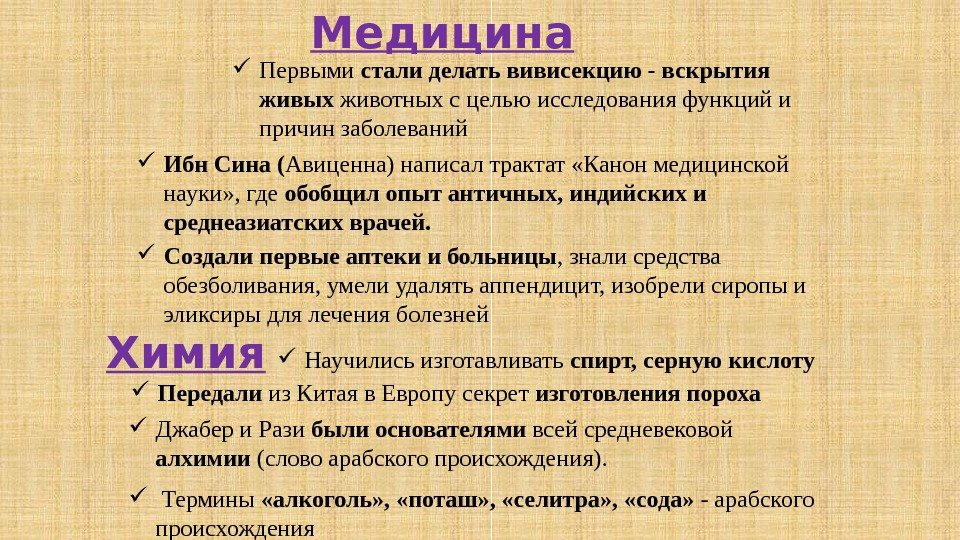 Медицина

✓ Первыми стали делать вивисекцию - вскрытия живых животных с целью исследования функций и причин заболеваний

✓ Ибн Сина (Авиценна) написал трактат «Канон медицинской науки», где обобщил опыт античных, индийских и среднеазиатских врачей.

✓ Создали первые аптеки и больницы, знали средства обезболивания, умели удалять аппендицит, изобрели сиропы и эликсиры для лечения болезней

Химия

✓ Научились изготавливать спирт, серную кислоту

✓ Передали из Китая в Европу секрет изготовления пороха

✓ Джабер и Рази были основателями всей средневековой алхимии (слово арабского происхождения).

✓ Термины «алкоголь», «поташ», «селитра», «сода» - арабского происхождения